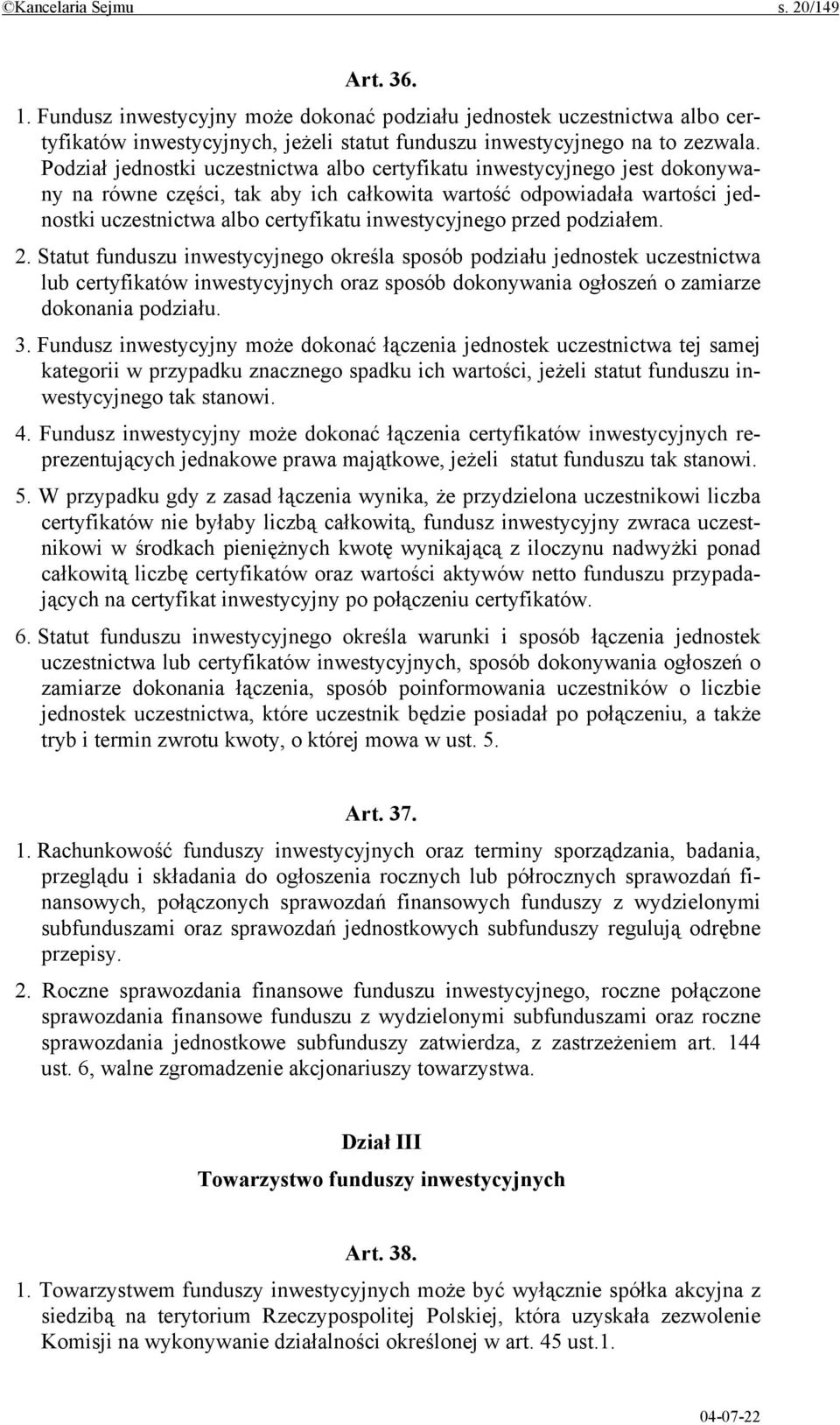 ©Kancelaria Sejmu s. 20/149

Art. 36.

1. Fundusz inwestycyjny może dokonać podziału jednostek uczestnictwa albo certyfikatów inwestycyjnych, jeżeli statut funduszu inwestycyjnego na to zezwala. Podział jednostki uczestnictwa albo certyfikatu inwestycyjnego jest dokonywany na równe części, tak aby ich całkowita wartość odpowiadała wartości jednostki uczestnictwa albo certyfikatu inwestycyjnego przed podziałem.

2. Statut funduszu inwestycyjnego określa sposób podziału jednostek uczestnictwa lub certyfikatów inwestycyjnych oraz sposób dokonywania ogłoszeń o zamiarze dokonania podziału.

3. Fundusz inwestycyjny może dokonać łączenia jednostek uczestnictwa tej samej kategorii w przypadku znacznego spadku ich wartości, jeżeli statut funduszu inwestycyjnego tak stanowi.

4. Fundusz inwestycyjny może dokonać łączenia certyfikatów inwestycyjnych reprezentujących jednakowe prawa majątkowe, jeżeli statut funduszu tak stanowi.

5. W przypadku gdy z zasad łączenia wynika, że przydzielona uczestnikowi liczba certyfikatów nie byłaby liczbą całkowitą, fundusz inwestycyjny zwraca uczestnikowi w środkach pieniężnych kwotę wynikającą z iloczynu nadwyżki ponad całkowitą liczbę certyfikatów oraz wartości aktywów netto funduszu przypadających na certyfikat inwestycyjny po połączeniu certyfikatów.

6. Statut funduszu inwestycyjnego określa warunki i sposób łączenia jednostek uczestnictwa lub certyfikatów inwestycyjnych, sposób dokonywania ogłoszeń o zamiarze dokonania łączenia, sposób poinformowania uczestników o liczbie jednostek uczestnictwa, które uczestnik będzie posiadał po połączeniu, a także tryb i termin zwrotu kwoty, o której mowa w ust. 5.

Art. 37.

1. Rachunkowość funduszy inwestycyjnych oraz terminy sporządzania, badania, przeglądu i składania do ogłoszenia rocznych lub półrocznych sprawozdań finansowych, połączonych sprawozdań finansowych funduszy z wydzielonymi subfunduszami oraz sprawozdań jednostkowych subfunduszy regulują odrębne przepisy.

2. Roczne sprawozdania finansowe funduszu inwestycyjnego, roczne połączone sprawozdania finansowe funduszu z wydzielonymi subfunduszami oraz roczne sprawozdania jednostkowe subfunduszy zatwierdza, z zastrzeżeniem art. 144 ust. 6, walne zgromadzenie akcjonariuszy towarzystwa.

Dział III

Towarzystwo funduszy inwestycyjnych

Art. 38.

1. Towarzystwem funduszy inwestycyjnych może być wyłącznie spółka akcyjna z siedzibą na terytorium Rzeczypospolitej Polskiej, która uzyskała zezwolenie Komisji na wykonywanie działalności określonej w art. 45 ust.1.

04-07-22